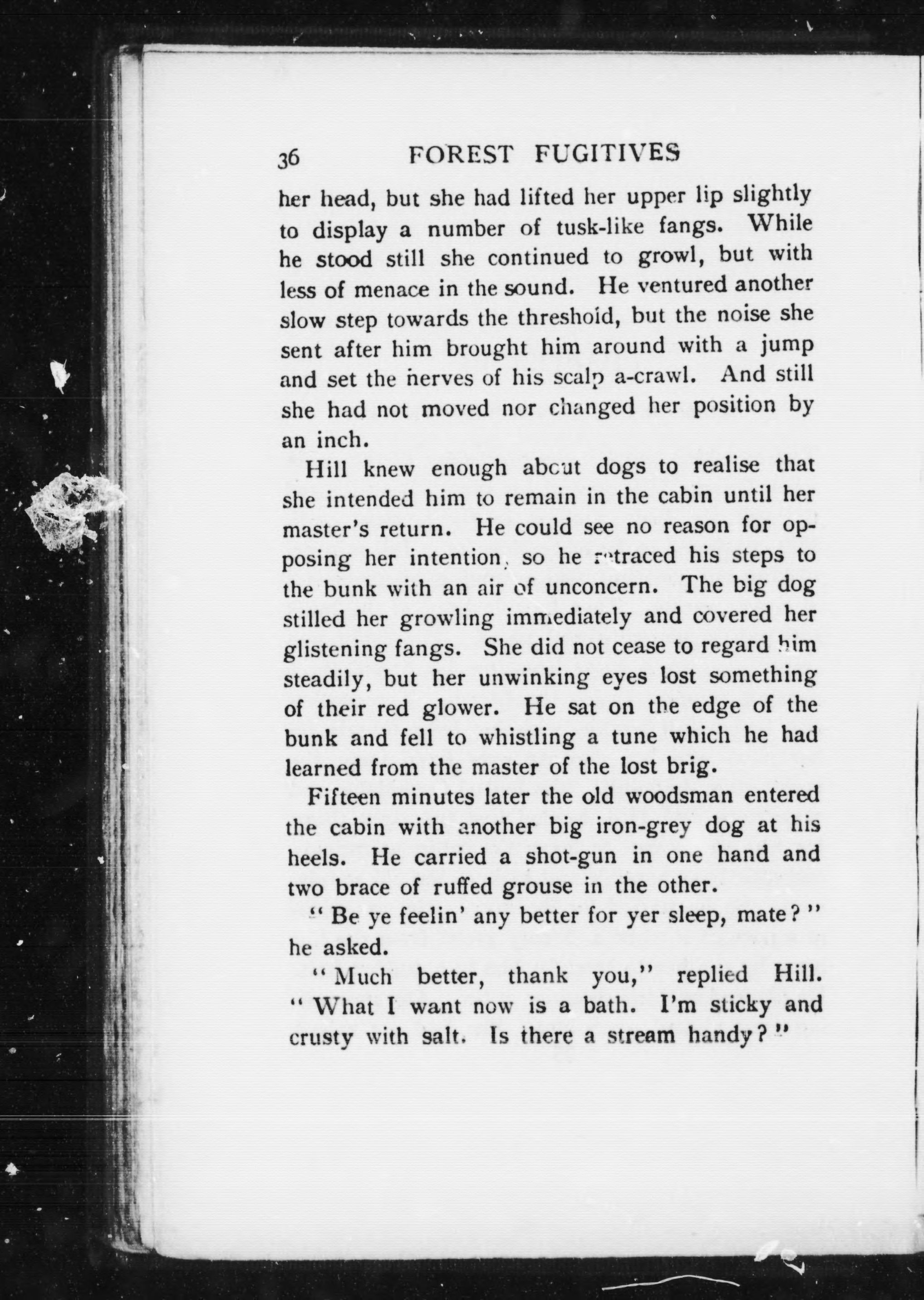 36 FOREST FUGITIVES

her head, but she had lifted her upper lip slightly to display a number of tusk-like fangs. While he stood still she continued to growl, but with less of menace in the sound. He ventured another slow step towards the threshold, but the noise she sent after him brought him around with a jump and set the nerves of his scalp a-crawl. And still she had not moved nor changed her position by an inch.

Hill knew enough about dogs to realise that she intended him to remain in the cabin until her master's return. He could see no reason for opposing her intention, so he retraced his steps to the bunk with an air of unconcern. The big dog stilled her growling immediately and covered her glistening fangs. She did not cease to regard him steadily, but her unwinking eyes lost something of their red glower. He sat on the edge of the bunk and fell to whistling a tune which he had learned from the master of the lost brig.

Fifteen minutes later the old woodsman entered the cabin with another big iron-grey dog at his heels. He carried a shot-gun in one hand and two brace of ruffed grouse in the other.

"Be ye feelin' any better for yer sleep, mate?" he asked.

"Much better, thank you," replied Hill. "What I want now is a bath. I'm sticky and crusty with salt. Is there a stream handy?"